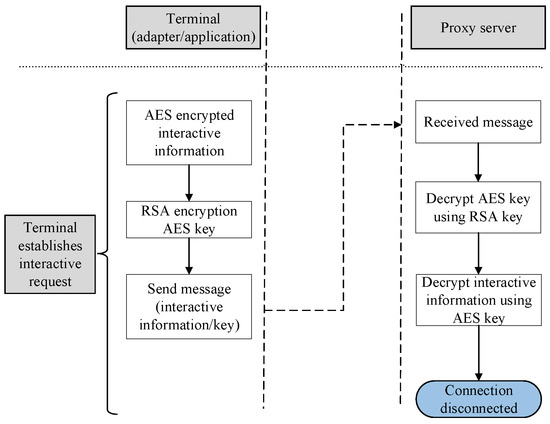 Terminal (adapter/application)

Proxy server

Terminal establishes interactive request

AES encrypted interactive information

RSA encryption AES key

Send message (interactive information/key)

Received message

Decrypt AES key using RSA key

Decrypt interactive information using AES key

Connection disconnected